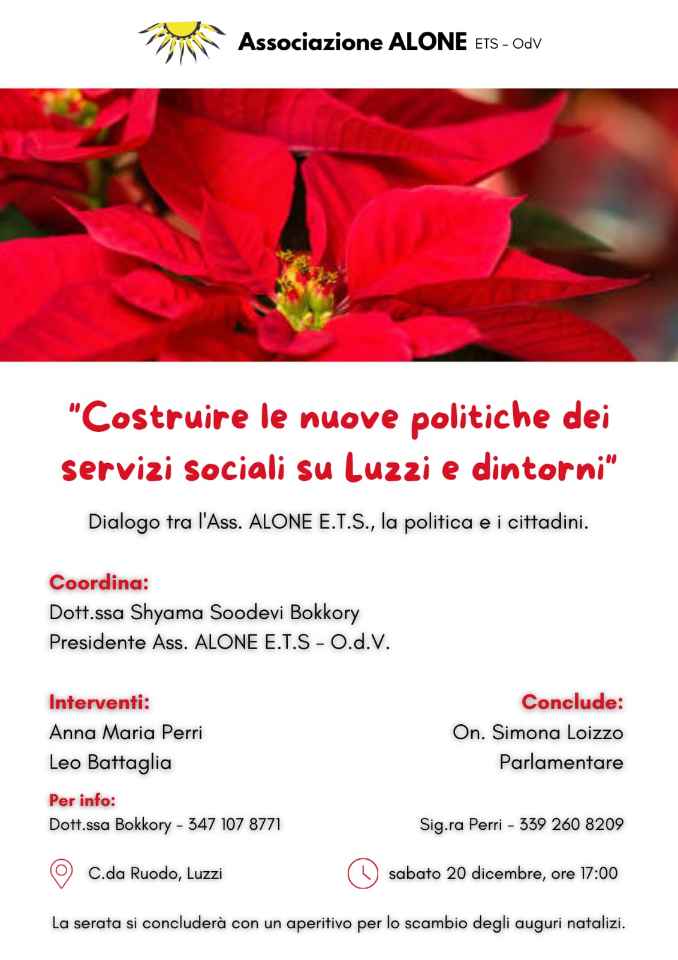 Associazione ALONE ETS - OdV

"Costruire le nuove politiche dei servizi sociali su Luzzi e dintorni"

Dialogo tra l'Ass. ALONE E.T.S., la politica e i cittadini.

Coordina:
Dott.ssa Shyama Soodevi Bokkory
Presidente Ass. ALONE E.T.S - O.d.V.

Interventi:
Anna Maria Perri
Leo Battaglia

Conclude:
On. Simona Loizzo
Parlamentare

Per info:
Dott.ssa Bokkory - 347 107 8771

Sig.ra Perri - 339 260 8209

C.da Ruodo, Luzzi

sabato 20 dicembre, ore 17:00

La serata si concluderà con un aperitivo per lo scambio degli auguri natalizi.